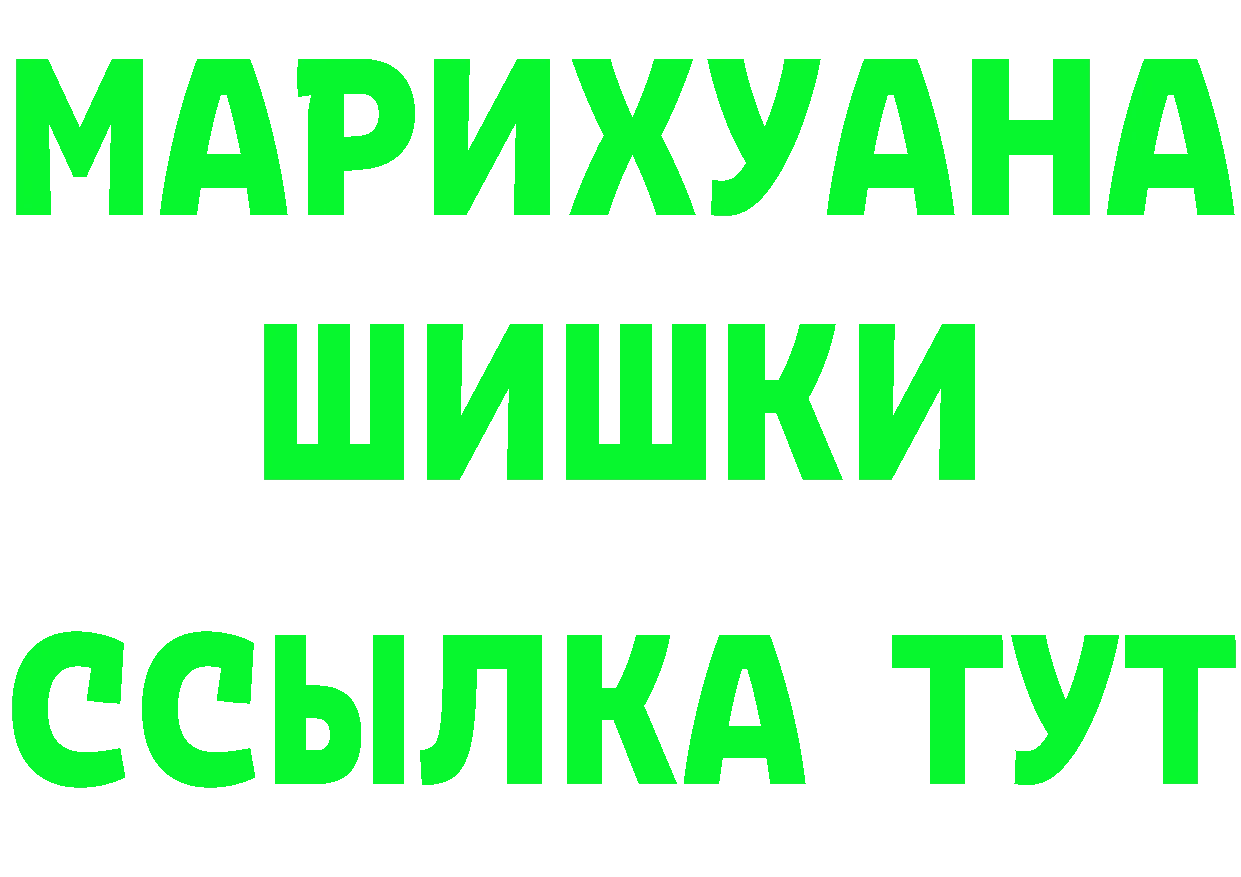 МАРИХУАНА ШИШКИ

ССЫЛКА ТУТ